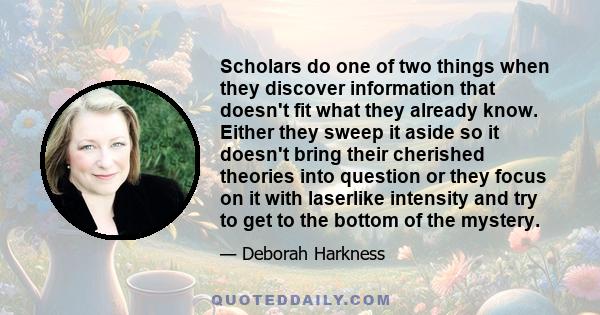 Scholars do one of two things when they discover information that doesn't fit what they already know. Either they sweep it aside so it doesn't bring their cherished theories into question or they focus on it with laserlike intensity and try to get to the bottom of the mystery.

— Deborah Harkness

QUOTEDDAILY.COM